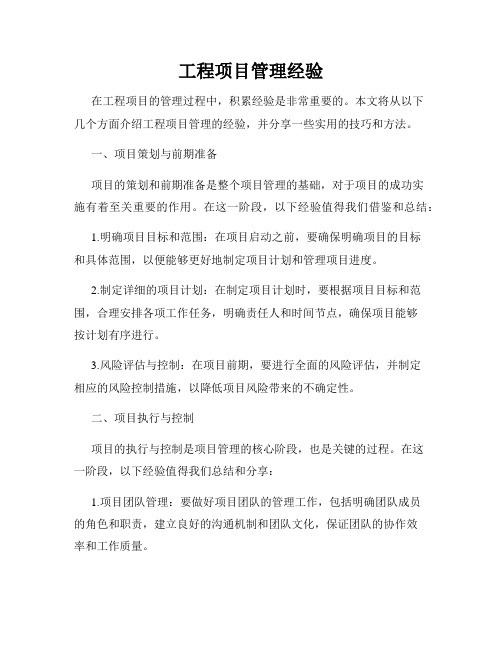 工程项目管理经验

在工程项目的管理过程中，积累经验是非常重要的。本文将从以下几个方面介绍工程项目管理的经验，并分享一些实用的技巧和方法。

一、项目策划与前期准备

项目的策划和前期准备是整个项目管理的基础，对于项目的成功实施有着至关重要的作用。在这一阶段，以下经验值得我们借鉴和总结：

1.明确项目目标和范围：在项目启动之前，要确保明确项目的目标和具体范围，以便能够更好地制定项目计划和管理项目进度。

2.制定详细的项目计划：在制定项目计划时，要根据项目目标和范围，合理安排各项工作任务，明确责任人和时间节点，确保项目能够按计划有序进行。

3.风险评估与控制：在项目前期，要进行全面的风险评估，并制定相应的风险控制措施，以降低项目风险带来的不确定性。

二、项目执行与控制

项目的执行与控制是项目管理的核心阶段，也是关键的过程。在这一阶段，以下经验值得我们总结和分享：

1.项目团队管理：要做好项目团队的管理工作，包括明确团队成员的角色和职责，建立良好的沟通机制和团队文化，保证团队的协作效率和工作质量。